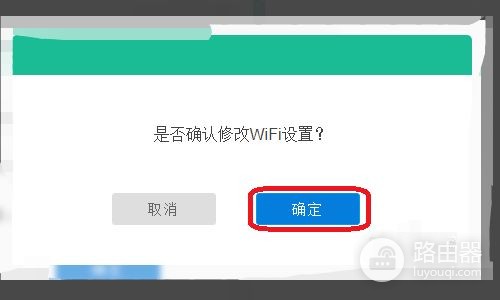 是否确认修改WiFi设置？

取消

确定

路由器
luyouqi.com